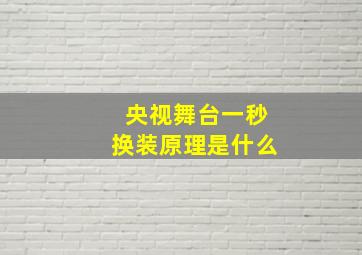 央视舞台一秒
换装原理是什么